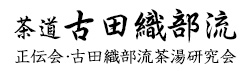 茶道 古田織部流

正伝会·古田織部流茶湯研究会